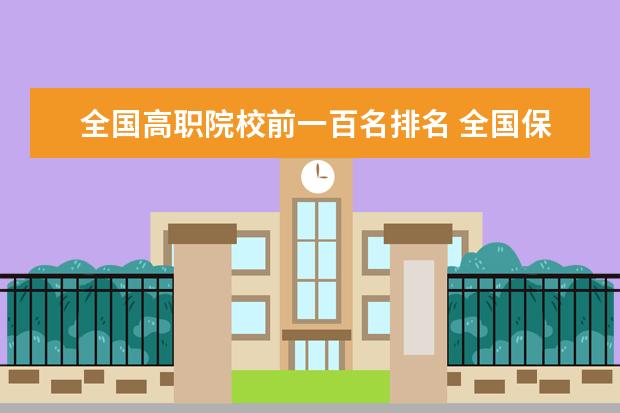 全国高职院校前一百名排名 全国保